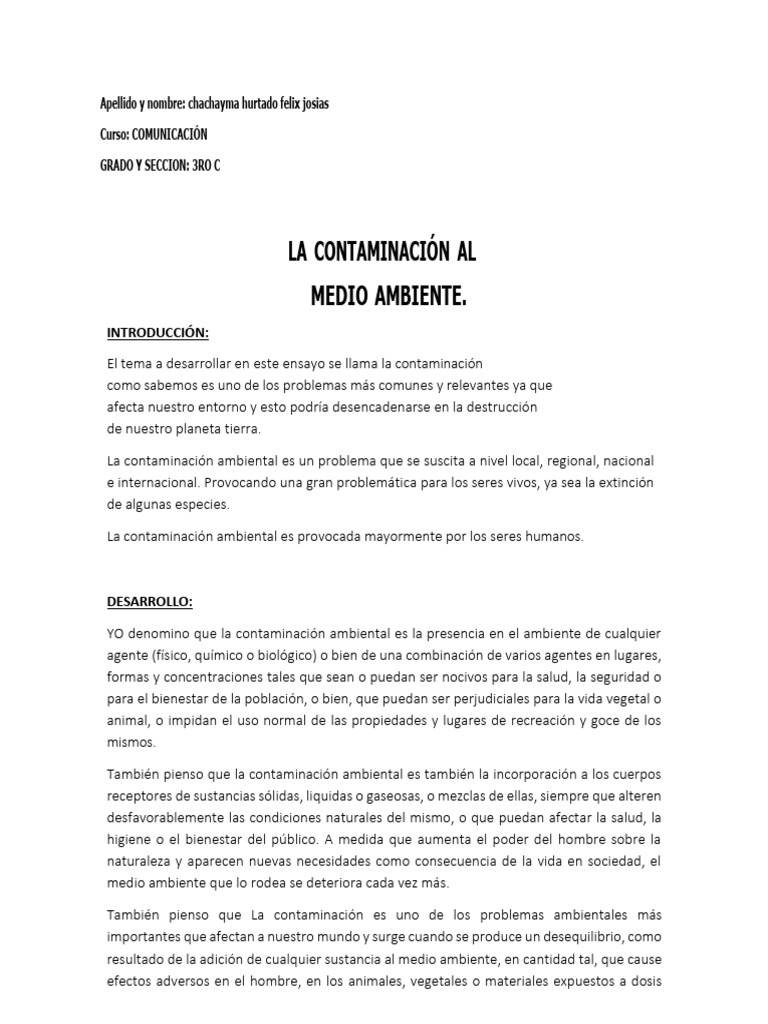 Apellido y nombre: chachayma hurtado felix josias

Curso: COMUNICACIÓN

GRADO Y SECCION: 3RO C

LA CONTAMINACIÓN AL MEDIO AMBIENTE.

INTRODUCCIÓN:

El tema a desarrollar en este ensayo se llama la contaminación como sabemos es uno de los problemas más comunes y relevantes ya que afecta nuestro entorno y esto podría desencadenarse en la destrucción de nuestro planeta tierra.

La contaminación ambiental es un problema que se suscita a nivel local, regional, nacional e internacional. Provocando una gran problemática para los seres vivos, ya sea la extinción de algunas especies.

La contaminación ambiental es provocada mayormente por los seres humanos.

DESARROLLO:

YO denomino que la contaminación ambiental es la presencia en el ambiente de cualquier agente (físico, químico o biológico) o bien de una combinación de varios agentes en lugares, formas y concentraciones tales que sean o puedan ser nocivos para la salud, la seguridad o para el bienestar de la población, o bien, que puedan ser perjudiciales para la vida vegetal o animal, o impidan el uso normal de las propiedades y lugares de recreación y goce de los mismos.

También pienso que la contaminación ambiental es también la incorporación a los cuerpos receptores de sustancias sólidas, liquidas o gaseosas, o mezclas de ellas, siempre que alteren desfavorablemente las condiciones naturales del mismo, o que puedan afectar la salud, la higiene o el bienestar del público. A medida que aumenta el poder del hombre sobre la naturaleza y aparecen nuevas necesidades como consecuencia de la vida en sociedad, el medio ambiente que lo rodea se deteriora cada vez más.

También pienso que La contaminación es uno de los problemas ambientales más importantes que afectan a nuestro mundo y surge cuando se produce un desequilibrio, como resultado de la adición de cualquier sustancia al medio ambiente, en cantidad tal, que cause efectos adversos en el hombre, en los animales, vegetales o materiales expuestos a dosis